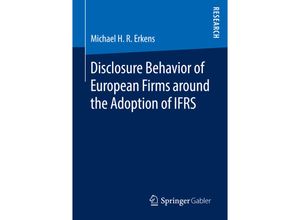 RESEARCH

Michael H. R. Erkens

Disclosure Behavior of European Firms around the Adoption of IFRS

Springer Gabler